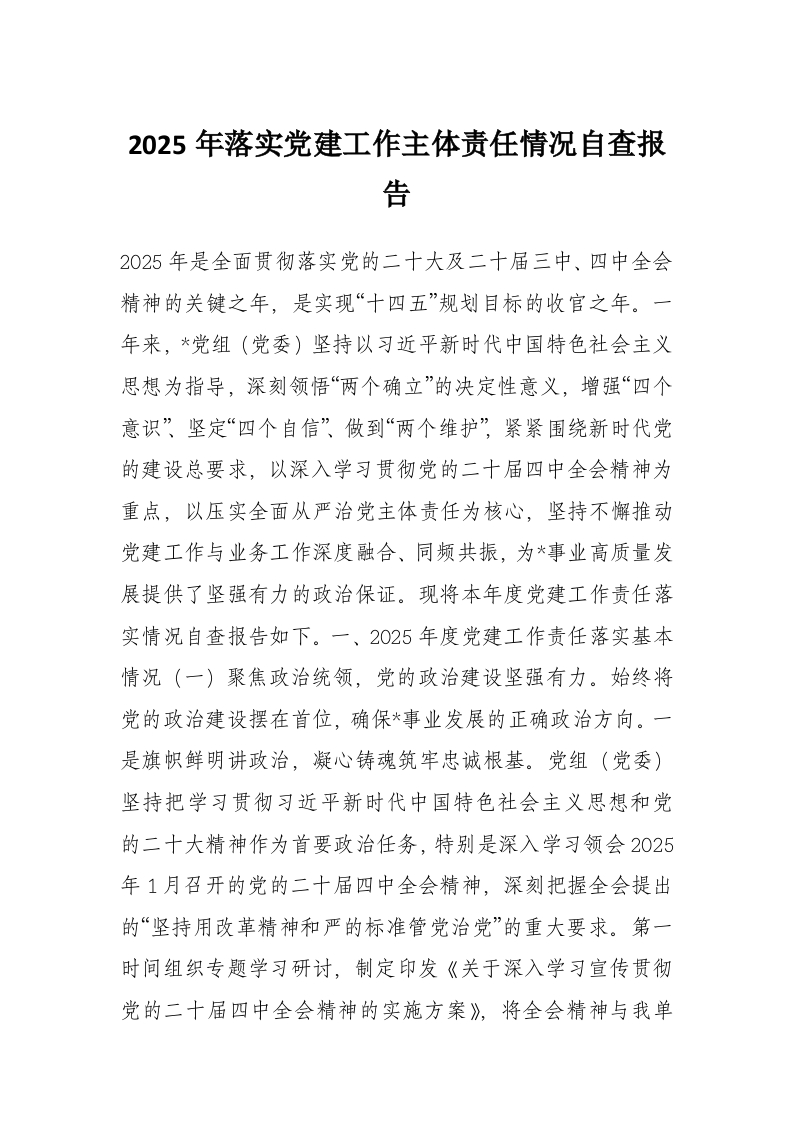 2025 年落实党建工作主体责任情况自查报告

2025 年是全面贯彻落实党的二十大及二十届三中、四中全会精神的关键之年，是实现“十四五”规划目标的收官之年。一年来，*党组（党委）坚持以习近平新时代中国特色社会主义思想为指导，深刻领悟“两个确立”的决定性意义，增强“四个意识”、坚定“四个自信”、做到“两个维护”，紧紧围绕新时代党的建设总要求，以深入学习贯彻党的二十届四中全会精神为重点，以压实全面从严治党主体责任为核心，坚持不懈推动党建工作与业务工作深度融合、同频共振，为*事业高质量发展提供了坚强有力的政治保证。现将本年度党建工作责任落实情况自查报告如下。一、2025 年度党建工作责任落实基本情况（一）聚焦政治统领，党的政治建设坚强有力。始终将党的政治建设摆在首位，确保*事业发展的正确政治方向。一是旗帜鲜明讲政治，凝心铸魂筑牢忠诚根基。党组（党委）坚持把学习贯彻习近平新时代中国特色社会主义思想和党的二十大精神作为首要政治任务，特别是深入学习领会 2025 年 1 月召开的党的二十届四中全会精神，深刻把握全会提出的“坚持用改革精神和严的标准管党治党”的重大要求。第一时间组织专题学习研讨，制定印发《关于深入学习宣传贯彻党的二十届四中全会精神的实施方案》，将全会精神与我单